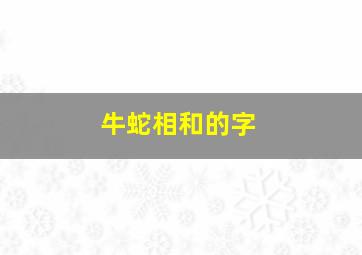 牛蛇相和的字